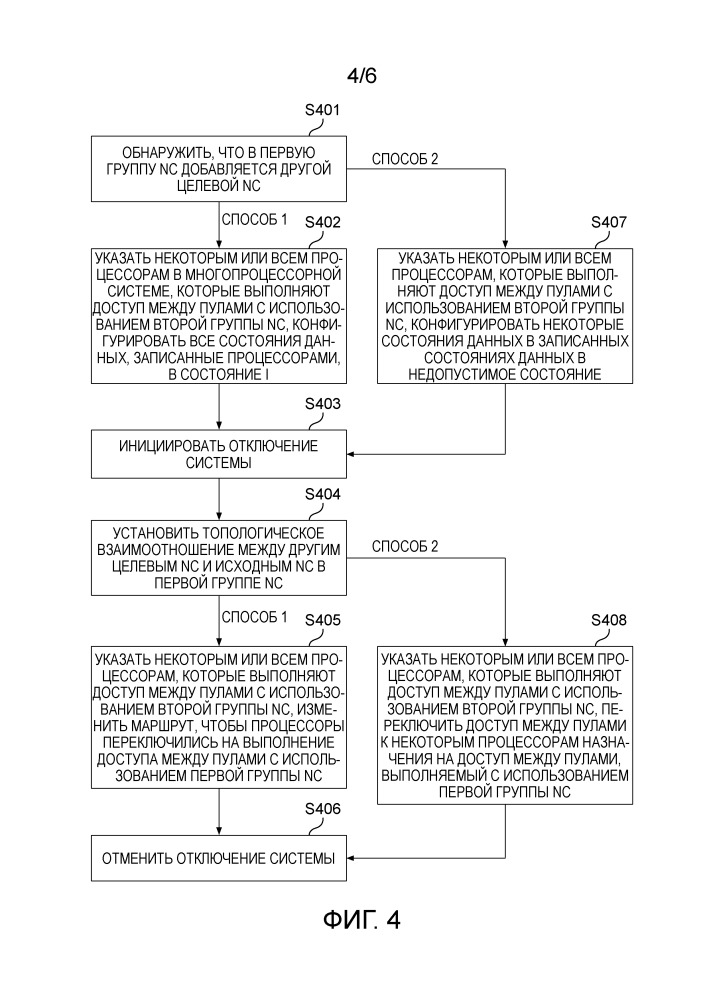 4/6

S401

ОБНАРУЖИТЬ, ЧТО В ПЕРВУЮ ГРУППУ NC ДОБАВЛЯЕТСЯ ДРУГОЙ ЦЕЛЕВОЙ NC

СПОСОБ 2

СПОСОБ 1

S402

УКАЗАТЬ НЕКОТОРЫМ ИЛИ ВСЕМ ПРОЦЕССОРАМ В МНОГОПРОЦЕССОРНОЙ СИСТЕМЕ, КОТОРЫЕ ВЫПОЛНЯЮТ ДОСТУП МЕЖДУ ПУЛАМИ С ИСПОЛЬЗОВАНИЕМ ВТОРОЙ ГРУППЫ NC, КОНФИГУРИРОВАТЬ ВСЕ СОСТОЯНИЯ ДАННЫХ, ЗАПИСАННЫЕ ПРОЦЕССОРАМИ, В СОСТОЯНИЕ I

S407

УКАЗАТЬ НЕКОТОРЫМ ИЛИ ВСЕМ ПРОЦЕССОРАМ, КОТОРЫЕ ВЫПОЛНЯЮТ ДОСТУП МЕЖДУ ПУЛАМИ С ИСПОЛЬЗОВАНИЕМ ВТОРОЙ ГРУППЫ NC, КОНФИГУРИРОВАТЬ НЕКОТОРЫЕ СОСТОЯНИЯ ДАННЫХ В ЗАПИСАННЫХ СОСТОЯНИЯХ ДАННЫХ В НЕДОПУСТИМОЕ СОСТОЯНИЕ

S403

ИНИЦИИРОВАТЬ ОТКЛЮЧЕНИЕ СИСТЕМЫ

S404

УСТАНОВИТЬ ТОПОЛОГИЧЕСКОЕ ВЗАИМООТНОШЕНИЕ МЕЖДУ ДРУГИМ ЦЕЛЕВЫМ NC И ИСХОДНЫМ NC В ПЕРВОЙ ГРУППЕ NC

СПОСОБ 2

СПОСОБ 1

S405

УКАЗАТЬ НЕКОТОРЫМ ИЛИ ВСЕМ ПРОЦЕССОРАМ, КОТОРЫЕ ВЫПОЛНЯЮТ ДОСТУП МЕЖДУ ПУЛАМИ С ИСПОЛЬЗОВАНИЕМ ВТОРОЙ ГРУППЫ NC, ИЗМЕНИТЬ МАРШРУТ, ЧТОБЫ ПРОЦЕССОРЫ ПЕРЕКЛЮЧИЛИСЬ НА ВЫПОЛНЕНИЕ ДОСТУПА МЕЖДУ ПУЛАМИ С ИСПОЛЬЗОВАНИЕМ ПЕРВОЙ ГРУППЫ NC

S408

УКАЗАТЬ НЕКОТОРЫМ ИЛИ ВСЕМ ПРОЦЕССОРАМ, КОТОРЫЕ ВЫПОЛНЯЮТ ДОСТУП МЕЖДУ ПУЛАМИ С ИСПОЛЬЗОВАНИЕМ ВТОРОЙ ГРУППЫ NC, ПЕРЕКЛЮЧИТЬ ДОСТУП МЕЖДУ ПУЛАМИ К НЕКОТОРЫМ ПРОЦЕССОРАМ НАЗНАЧЕНИЯ НА ДОСТУП МЕЖДУ ПУЛАМИ, ВЫПОЛНЯЕМЫЙ С ИСПОЛЬЗОВАНИЕМ ПЕРВОЙ ГРУППЫ NC

S406

ОТМЕНИТЬ ОТКЛЮЧЕНИЕ СИСТЕМЫ

ФИГ. 4